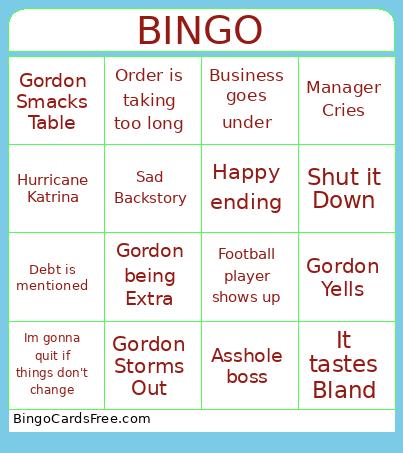 BINGO

| Gordon Smacks Table | Order is taking too long | Business goes under | Manager Cries |
|---|---|---|---|
| Hurricane Katrina | Sad Backstory | Happy ending | Shut it Down |
| Debt is mentioned | Gordon being Extra | Football player shows up | Gordon Yells |
| Im gonna quit if things don't change | Gordon Storms Out | Asshole boss | It tastes Bland |

BingoCardsFree.com